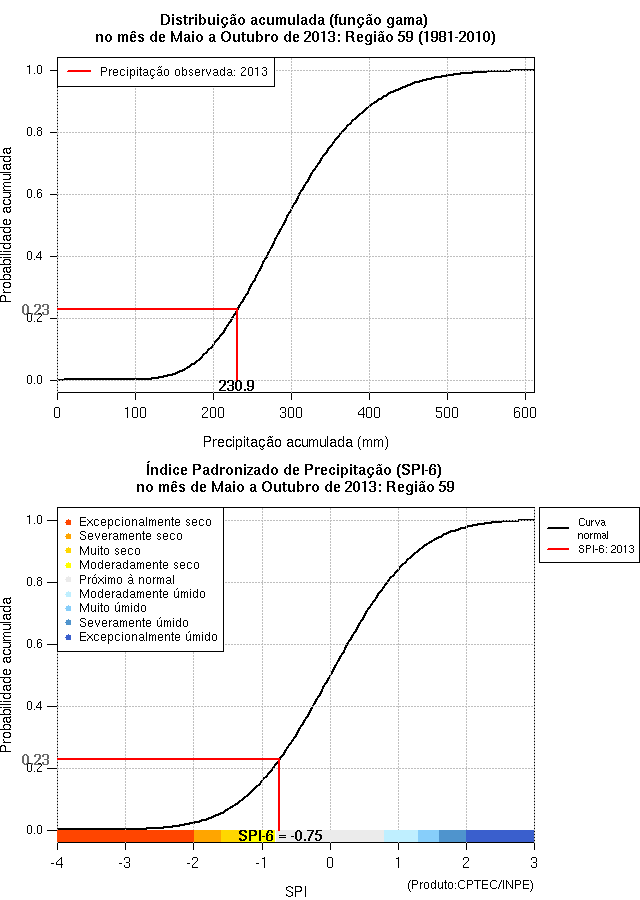 Distribuição acumulada (função gama)
no mês de Maio a Outubro de 2013: Região 59 (1981-2010)

Precipitação observada: 2013

Probabilidade acumulada

1.0
0.8
0.6
0.4
0.23
0.2
0.0

230.9

0
100
200
300
400
500
600

Precipitação acumulada (mm)

Índice Padronizado de Precipitação (SPI-6)
no mês de Maio a Outubro de 2013: Região 59

Excepcionalmente seco
Severamente seco
Muito seco
Moderadamente seco
Próximo à normal
Moderadamente úmido
Muito úmido
Severamente úmido
Excepcionalmente úmido

Curva normal
SPI-6: 2013

Probabilidade acumulada

1.0
0.8
0.6
0.4
0.23
0.2
0.0

SPI-6 = -0.75

-4
-3
-2
-1
0
1
2
3

SPI

(Produto:CPTEC/INPE)